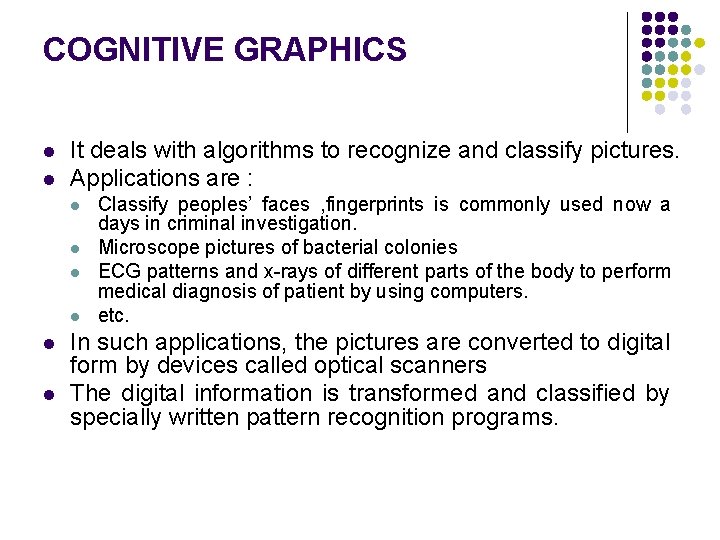 COGNITIVE GRAPHICS

- It deals with algorithms to recognize and classify pictures.
- Applications are :
  - Classify peoples' faces ,fingerprints is commonly used now a days in criminal investigation.
  - Microscope pictures of bacterial colonies
  - ECG patterns and x-rays of different parts of the body to perform medical diagnosis of patient by using computers.
  - etc.
- In such applications, the pictures are converted to digital form by devices called optical scanners
- The digital information is transformed and classified by specially written pattern recognition programs.